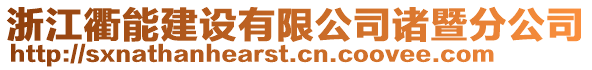 浙江衢能建设有限公司诸暨分公司
http://sxnathanhearst.cn.coovee.com